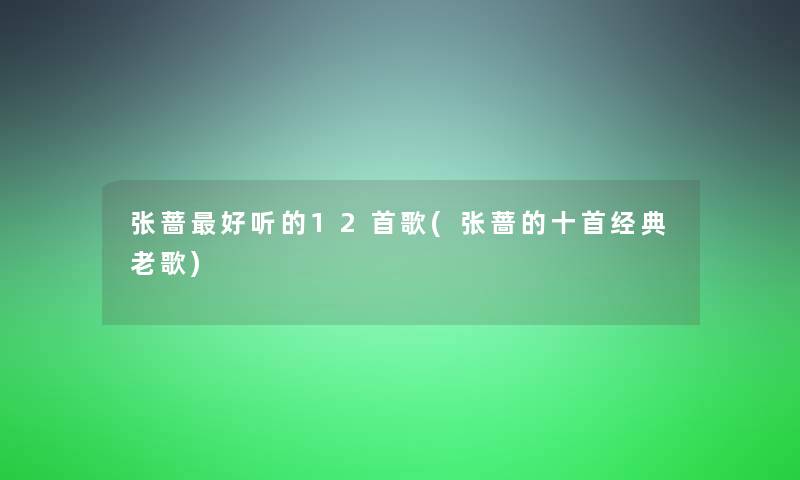 张蔷最好听的12首歌(张蔷的十首经典老歌)